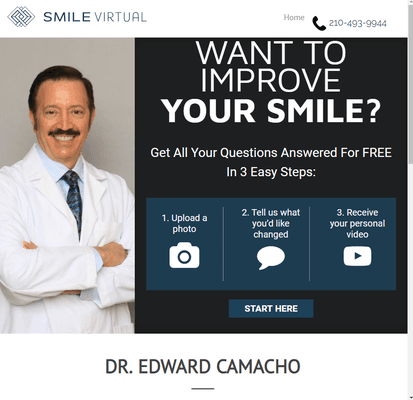 SMILE VIRTUAL

Home

210-493-9944

WANT TO IMPROVE YOUR SMILE?

Get All Your Questions Answered For FREE In 3 Easy Steps:

1. Upload a photo

2. Tell us what you'd like changed

3. Receive your personal video

START HERE

DR. EDWARD CAMACHO